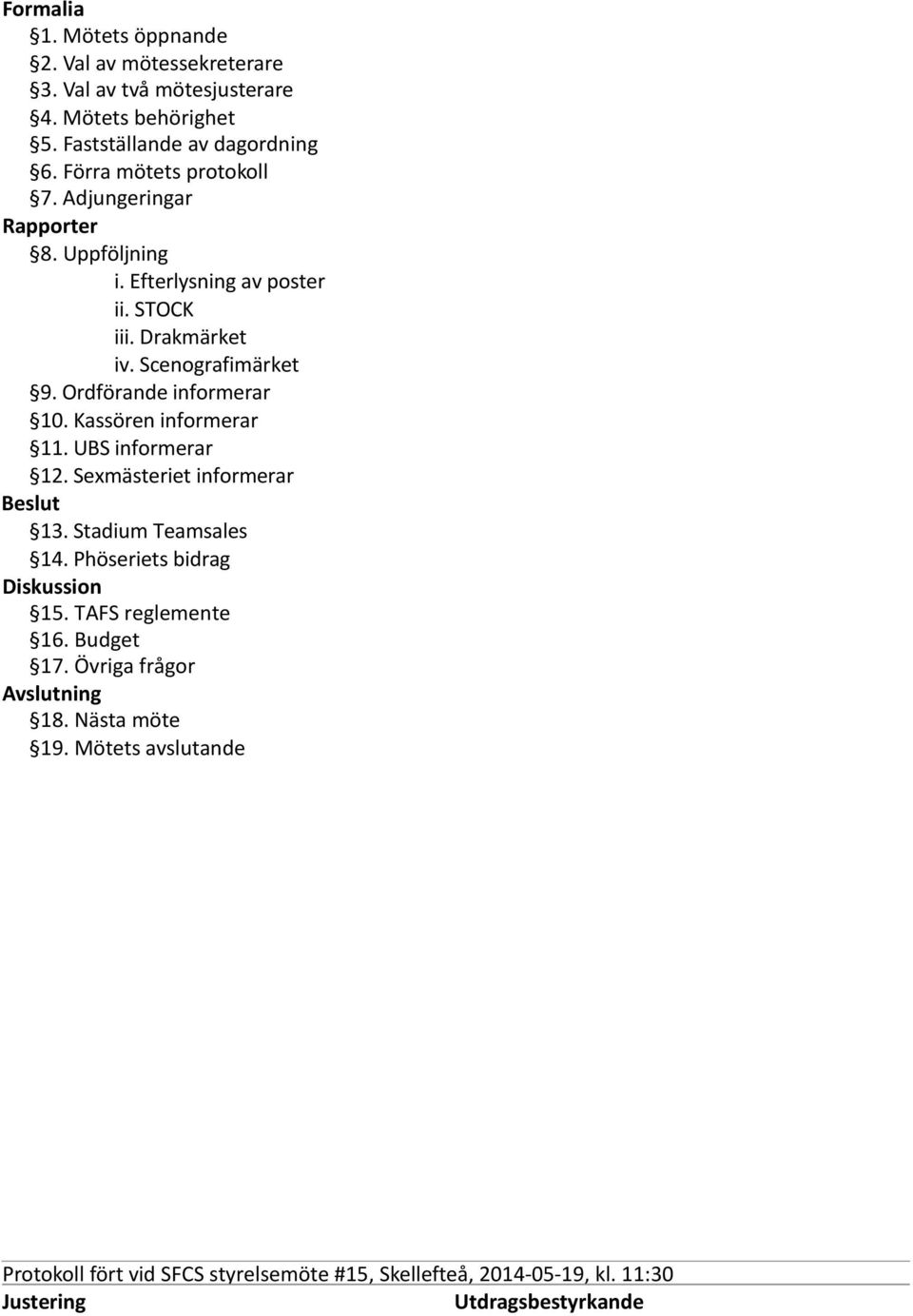 Formalia
§1. Mötets öppnande
§2. Val av mötessekreterare
§3. Val av två mötesjusterare
§4. Mötets behörighet
§5. Fastställande av dagordning
§6. Förra mötets protokoll
§7. Adjungeringar
Rapporter
§8. Uppföljning
i. Efterlysning av poster
ii. STOCK
iii. Drakmärket
iv. Scenografimärket
§9. Ordförande informerar
§10. Kassören informerar
§11. UBS informerar
§12. Sexmästeriet informerar
Beslut
§13. Stadium Teamsales
§14. Phöseriets bidrag
Diskussion
§15. TAFS reglemente
§16. Budget
§17. Övriga frågor
Avslutning
§18. Nästa möte
§19. Mötets avslutande

Protokoll fört vid SFCS styrelsemöte #15, Skellefteå, 2014-05-19, kl. 11:30
Justering
Utdragsbestyrkande